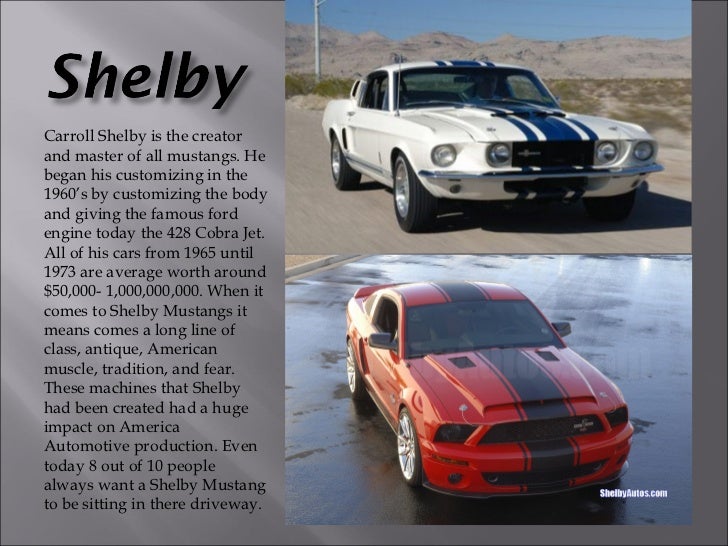 Shelby

Carroll Shelby is the creator and master of all mustangs. He began his customizing in the 1960's by customizing the body and giving the famous ford engine today the 428 Cobra Jet. All of his cars from 1965 until 1973 are average worth around $50,000- 1,000,000,000. When it comes to Shelby Mustangs it means comes a long line of class, antique, American muscle, tradition, and fear. These machines that Shelby had been created had a huge impact on America Automotive production. Even today 8 out of 10 people always want a Shelby Mustang to be sitting in there driveway.

ShelbyAutos.com